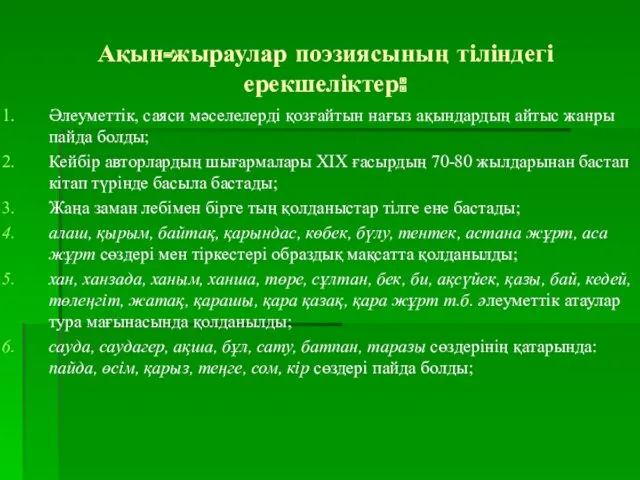 Ақын-жыраулар поэзиясының тіліндегі ерекшеліктер:

1. Әлеуметтік, саяси мәселелерді қозғайтын нағыз ақындардың айтыс жанры пайда болды;

2. Кейбір авторлардың шығармалары XIX ғасырдың 70-80 жылдарынан бастап кітап түрінде басыла бастады;

3. Жаңа заман лебімен бірге тың қолданыстар тілге ене бастады;

4. алаш, қырым, байтақ, қарындас, көбек, бұлу, тентек, астана жұрт, аса жұрт сөздері мен тіркестері образдық мақсатта қолданылды;

5. хан, ханзада, ханым, ханша, төре, сұлтан, бек, би, ақсүйек, қазы, бай, кедей, төлеңгіт, жатақ, қарашы, қара қазақ, қара жұрт т.б. әлеуметтік атаулар тура мағынасында қолданылды;

6. сауда, саудагер, ақша, бұл, сату, батпан, таразы сөздерінің қатарында: пайда, өсім, қарыз, теңге, сом, кір сөздері пайда болды;